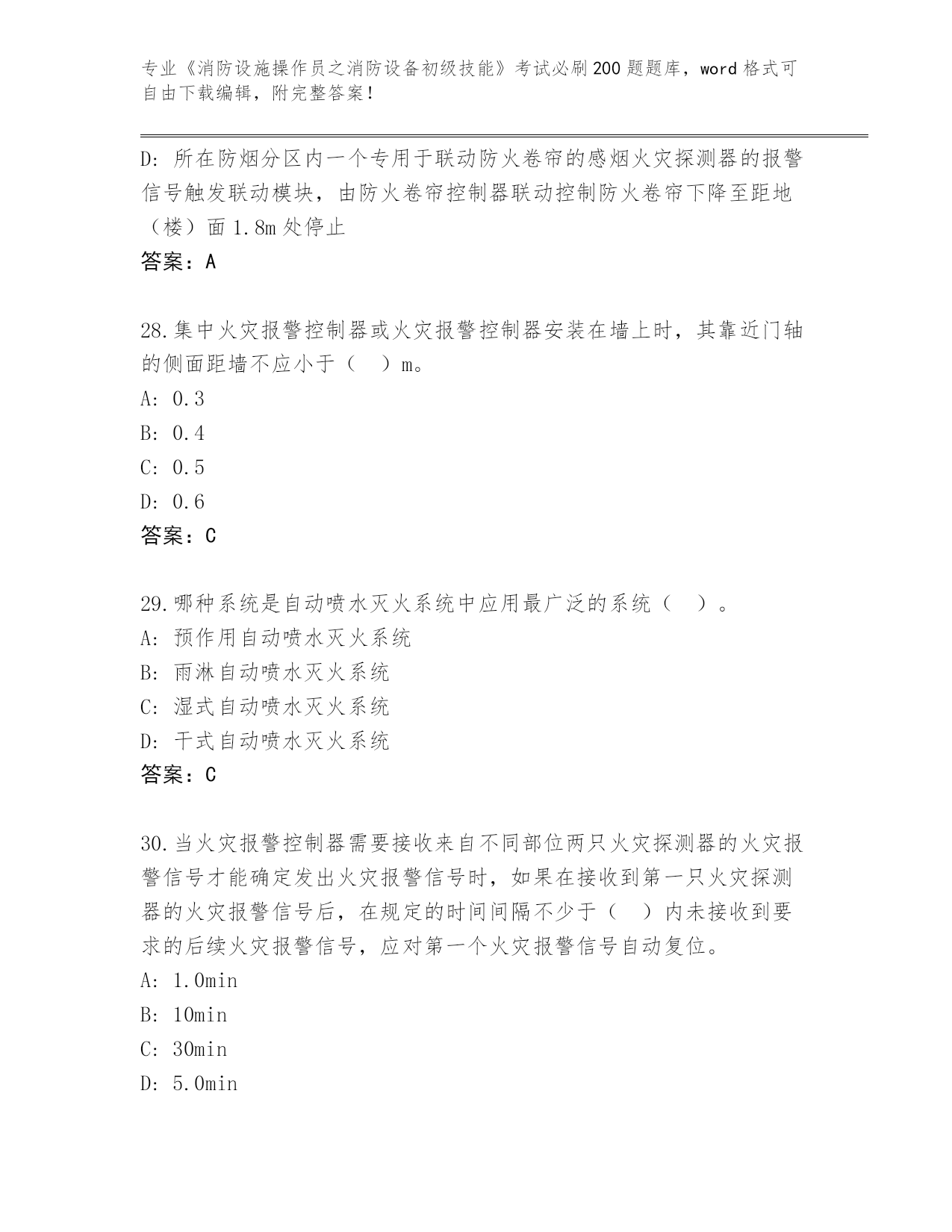 专业《消防设施操作员之消防设备初级技能》考试必刷200题题库，word格式可自由下载编辑，附完整答案！

D：所在防烟分区内一个专用于联动防火卷帘的感烟火灾探测器的报警信号触发联动模块，由防火卷帘控制器联动控制防火卷帘下降至距地（楼）面1.8m处停止
答案：A

28.集中火灾报警控制器或火灾报警控制器安装在墙上时，其靠近门轴的侧面距墙不应小于（　）m。
A：0.3
B：0.4
C：0.5
D：0.6
答案：C

29.哪种系统是自动喷水灭火系统中应用最广泛的系统（　）。
A：预作用自动喷水灭火系统
B：雨淋自动喷水灭火系统
C：湿式自动喷水灭火系统
D：干式自动喷水灭火系统
答案：C

30.当火灾报警控制器需要接收来自不同部位两只火灾探测器的火灾报警信号才能确定发出火灾报警信号时，如果在接收到第一只火灾探测器的火灾报警信号后，在规定的时间间隔不少于（　）内未接收到要求的后续火灾报警信号，应对第一个火灾报警信号自动复位。
A：1.0min
B：10min
C：30min
D：5.0min